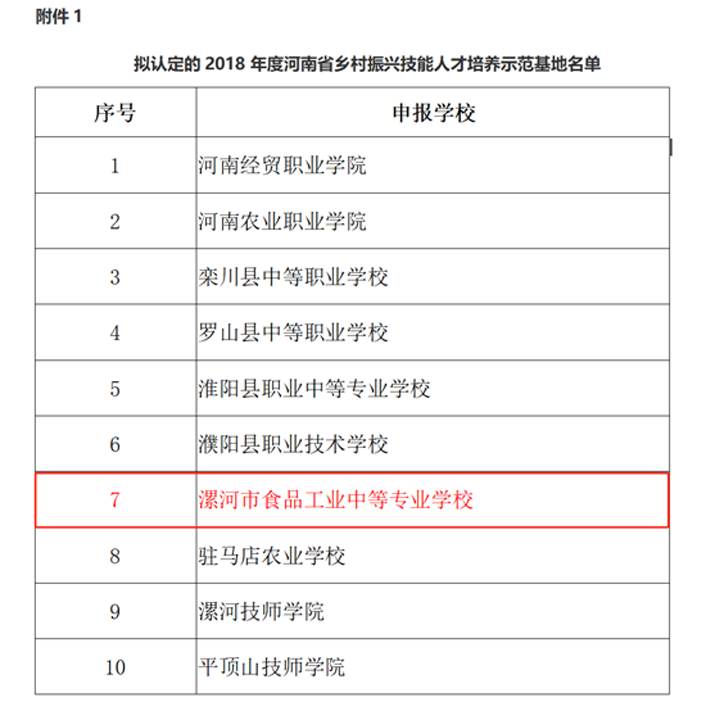 附件1

拟认定的2018年度河南省乡村振兴技能人才培养示范基地名单

| 序号 | 申报学校 |
|---|---|
| 1 | 河南经贸职业学院 |
| 2 | 河南农业职业学院 |
| 3 | 栾川县中等职业学校 |
| 4 | 罗山县中等职业学校 |
| 5 | 淮阳县职业中等专业学校 |
| 6 | 濮阳县职业技术学校 |
| 7 | 漯河市食品工业中等专业学校 |
| 8 | 驻马店农业学校 |
| 9 | 漯河技师学院 |
| 10 | 平顶山技师学院 |